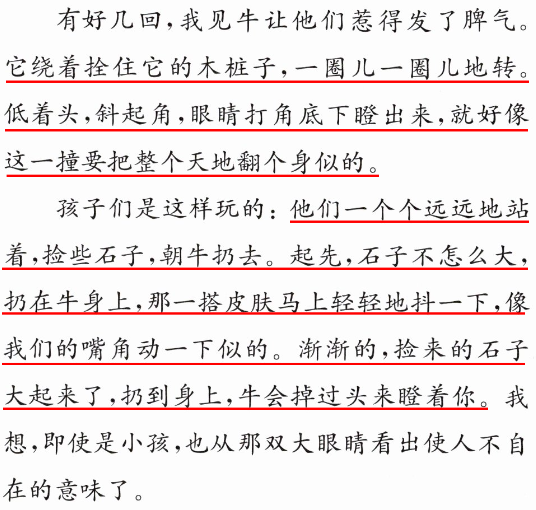 有好几回,我见牛让他们惹得发了脾气。它绕着拴住它的木桩子,一圈儿一圈儿地转。低着头,斜起角,眼睛打角底下瞪出来,就好像这一撞要把整个天地翻个身似的。

孩子们是这样玩的:他们一个个远远地站着,捡些石子,朝牛扔去。起先,石子不怎么大,扔在牛身上,那一搭皮肤马上轻轻地抖一下,像我们的嘴角动一下似的。渐渐的,捡来的石子大起来了,扔到身上,牛会掉过头来瞪着你。我想,即使是小孩,也从那双大眼睛看出使人不自在的意味了。